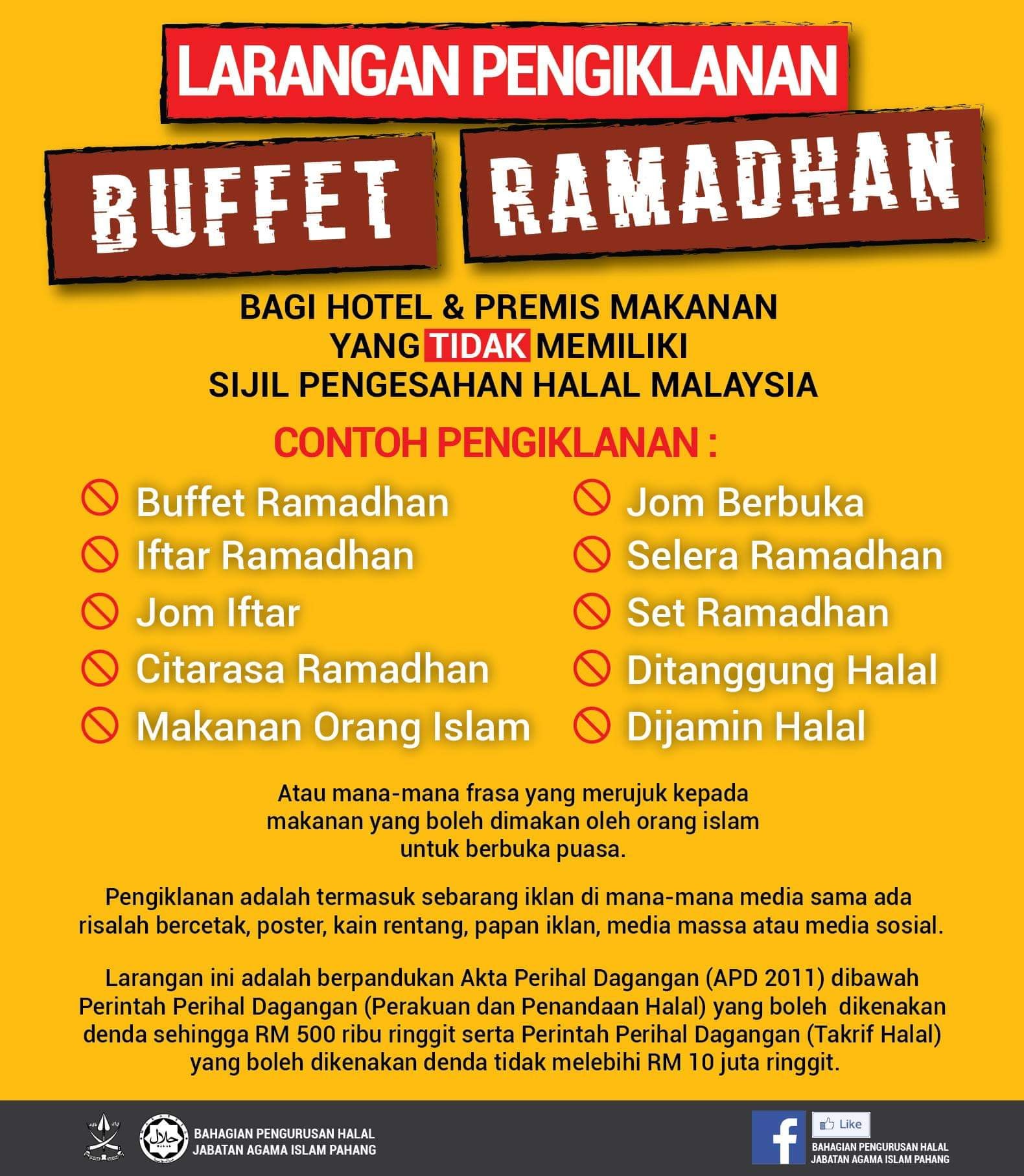 LARANGAN PENGIKLANAN

BUFFET RAMADHAN

BAGI HOTEL & PREMIS MAKANAN
YANG TIDAK MEMILIKI
SIJIL PENGESAHAN HALAL MALAYSIA

CONTOH PENGIKLANAN :

Buffet Ramadhan
Iftar Ramadhan
Jom Iftar
Citarasa Ramadhan
Makanan Orang Islam

Jom Berbuka
Selera Ramadhan
Set Ramadhan
Ditanggung Halal
Dijamin Halal

Atau mana-mana frasa yang merujuk kepada makanan yang boleh dimakan oleh orang islam untuk berbuka puasa.

Pengiklanan adalah termasuk sebarang iklan di mana-mana media sama ada risalah bercetak, poster, kain rentang, papan iklan, media massa atau media sosial.

Larangan ini adalah berpandukan Akta Perihal Dagangan (APD 2011) dibawah Perintah Perihal Dagangan (Perakuan dan Penandaan Halal) yang boleh dikenakan denda sehingga RM 500 ribu ringgit serta Perintah Perihal Dagangan (Takrif Halal) yang boleh dikenakan denda tidak melebihi RM 10 juta ringgit.

BAHAGIAN PENGURUSAN HALAL
JABATAN AGAMA ISLAM PAHANG

Like
BAHAGIAN PENGURUSAN HALAL
JABATAN AGAMA ISLAM PAHANG